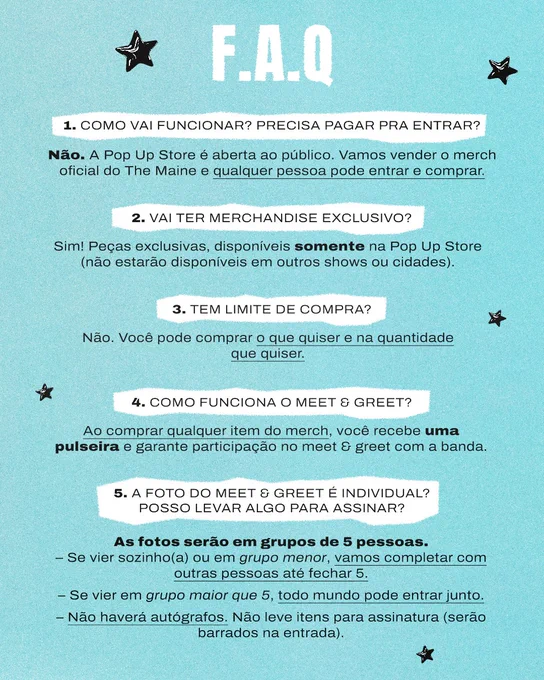 F.A.Q

1. COMO VAI FUNCIONAR? PRECISA PAGAR PRA ENTRAR?

Não. A Pop Up Store é aberta ao público. Vamos vender o merch oficial do The Maine e qualquer pessoa pode entrar e comprar.

2. VAI TER MERCHANDISE EXCLUSIVO?

Sim! Peças exclusivas, disponíveis somente na Pop Up Store (não estarão disponíveis em outros shows ou cidades).

3. TEM LIMITE DE COMPRA?

Não. Você pode comprar o que quiser e na quantidade que quiser.

4. COMO FUNCIONA O MEET & GREET?

Ao comprar qualquer item do merch, você recebe uma pulseira e garante participação no meet & greet com a banda.

5. A FOTO DO MEET & GREET É INDIVIDUAL? POSSO LEVAR ALGO PARA ASSINAR?

As fotos serão em grupos de 5 pessoas.
– Se vier sozinho(a) ou em grupo menor, vamos completar com outras pessoas até fechar 5.

– Se vier em grupo maior que 5, todo mundo pode entrar junto.

– Não haverá autógrafos. Não leve itens para assinatura (serão barrados na entrada).